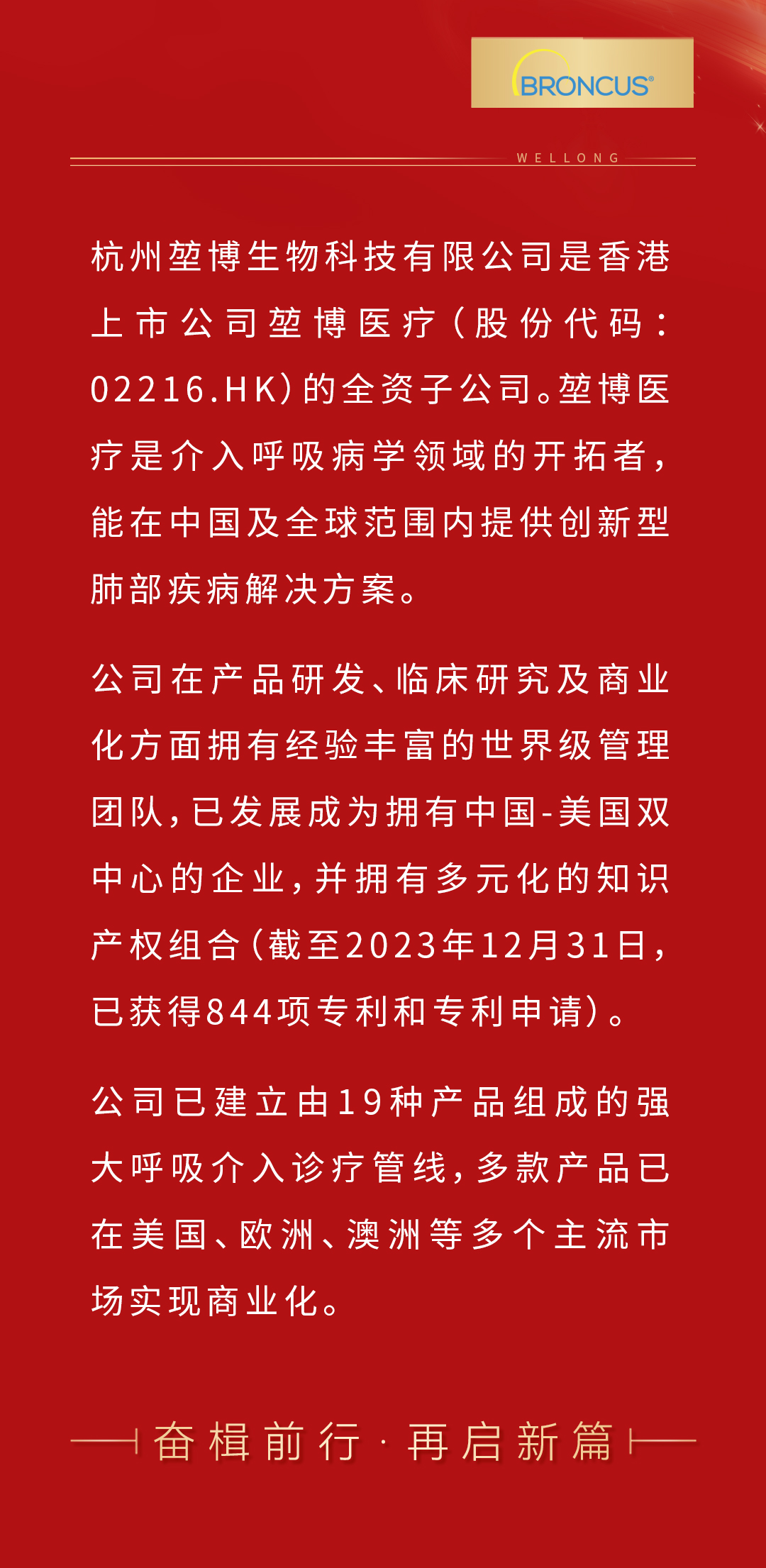 BRONCUS®

WELLONG

杭州堃博生物科技有限公司是香港上市公司堃博医疗（股份代码：02216.HK）的全资子公司。堃博医疗是介入呼吸病学领域的开拓者，能在中国及全球范围内提供创新型肺部疾病解决方案。

公司在产品研发、临床研究及商业化方面拥有经验丰富的世界级管理团队，已发展成为拥有中国-美国双中心的企业，并拥有多元化的知识产权组合（截至2023年12月31日，已获得844项专利和专利申请）。

公司已建立由19种产品组成的强大呼吸介入诊疗管线，多款产品已在美国、欧洲、澳洲等多个主流市场实现商业化。

奋楫前行 · 再启新篇